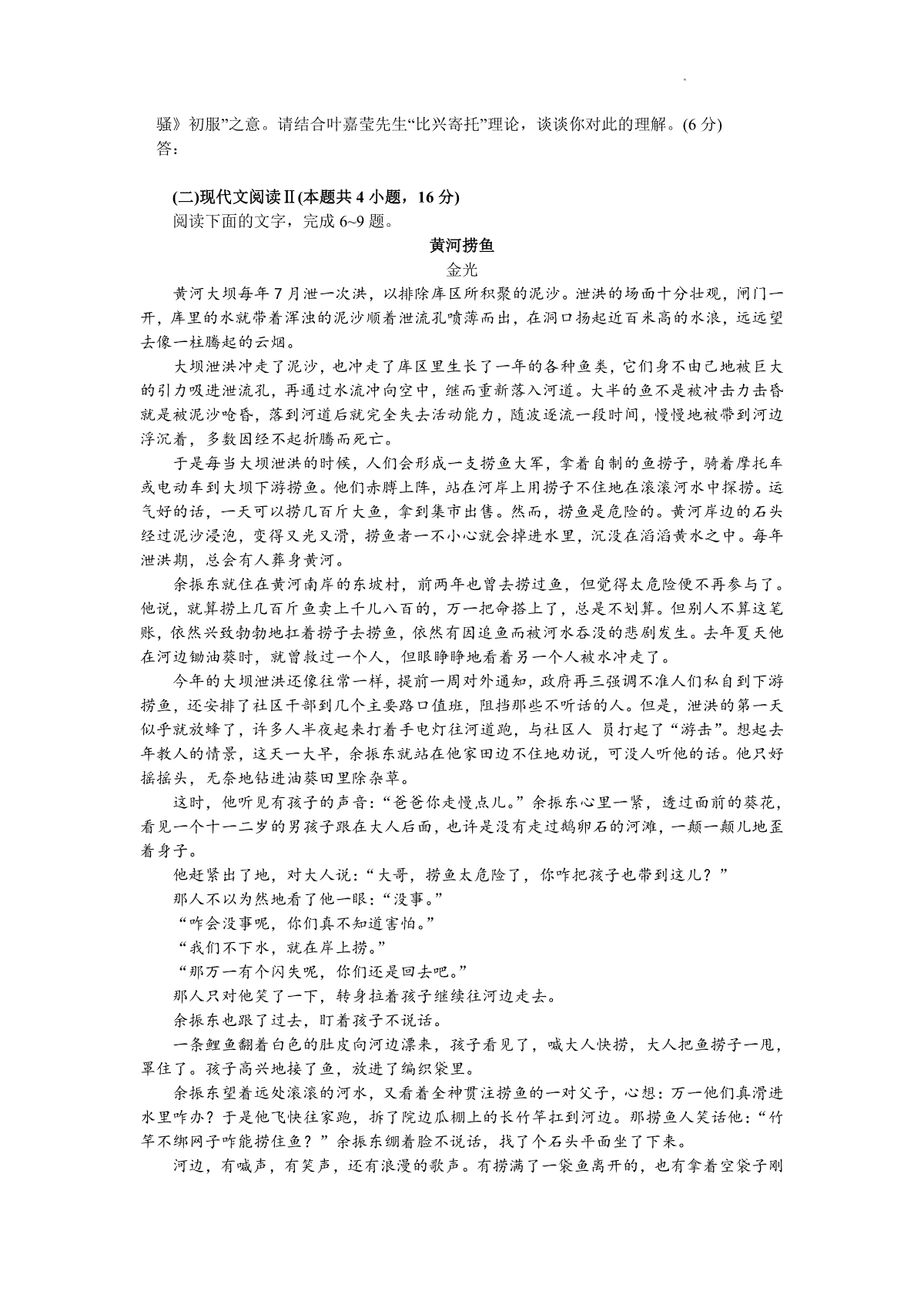 骚》初服”之意。请结合叶嘉莹先生“比兴寄托”理论，谈谈你对此的理解。(6 分)
答：

(二)现代文阅读Ⅱ(本题共 4 小题，16 分)
阅读下面的文字，完成 6~9 题。

黄河捞鱼
金光

黄河大坝每年 7 月泄一次洪，以排除库区所积聚的泥沙。泄洪的场面十分壮观，闸门一开，库里的水就带着浑浊的泥沙顺着泄流孔喷薄而出，在洞口扬起近百米高的水浪，远远望去像一柱腾起的云烟。

大坝泄洪冲走了泥沙，也冲走了库区里生长了一年的各种鱼类，它们身不由己地被巨大的引力吸进泄流孔，再通过水流冲向空中，继而重新落入河道。大半的鱼不是被冲击力击昏就是被泥沙呛昏，落到河道后就完全失去活动能力，随波逐流一段时间，慢慢地被带到河边浮沉着，多数因经不起折腾而死亡。

于是每当大坝泄洪的时候，人们会形成一支捞鱼大军，拿着自制的鱼捞子，骑着摩托车或电动车到大坝下游捞鱼。他们赤膊上阵，站在河岸上用捞子不住地在滚滚河水中探捞。运气好的话，一天可以捞几百斤大鱼，拿到集市出售。然而，捞鱼是危险的。黄河岸边的石头经过泥沙浸泡，变得又光又滑，捞鱼者一不小心就会掉进水里，沉没在滔滔黄水之中。每年泄洪期，总会有人葬身黄河。

余振东就住在黄河南岸的东坡村，前两年也曾去捞过鱼，但觉得太危险便不再参与了。他说，就算捞上几百斤鱼卖上千儿八百的，万一把命搭上了，总是不划算。但别人不算这笔账，依然兴致勃勃地扛着捞子去捞鱼，依然有因追鱼而被河水吞没的悲剧发生。去年夏天他在河边锄油葵时，就曾救过一个人，但眼睁睁地看着另一个人被水冲走了。

今年的大坝泄洪还像往常一样，提前一周对外通知，政府再三强调不准人们私自到下游捞鱼，还安排了社区干部到几个主要路口值班，阻挡那些不听话的人。但是，泄洪的第一天似乎就放蜂了，许多人半夜起来打着手电灯往河道跑，与社区人 员打起了“游击”。想起去年救人的情景，这天一大早，余振东就站在他家田边不住地劝说，可没人听他的话。他只好摇摇头，无奈地钻进油葵田里除杂草。

这时，他听见有孩子的声音：“爸爸你走慢点儿。”余振东心里一紧，透过面前的葵花，看见一个十一二岁的男孩子跟在大人后面，也许是没有走过鹅卵石的河滩，一颠一颠儿地歪着身子。

他赶紧出了地，对大人说：“大哥，捞鱼太危险了，你咋把孩子也带到这儿？”

那人不以为然地看了他一眼：“没事。”

“咋会没事呢，你们真不知道害怕。”

“我们不下水，就在岸上捞。”

“那万一有个闪失呢，你们还是回去吧。”

那人只对他笑了一下，转身拉着孩子继续往河边走去。

余振东也跟了过去，盯着孩子不说话。

一条鲤鱼翻着白色的肚皮向河边漂来，孩子看见了，喊大人快捞，大人把鱼捞子一甩，罩住了。孩子高兴地接了鱼，放进了编织袋里。

余振东望着远处滚滚的河水，又看着全神贯注捞鱼的一对父子，心想：万一他们真滑进水里咋办？于是他飞快往家跑，拆了院边瓜棚上的长竹竿扛到河边。那捞鱼人笑话他：“竹竿不绑网子咋能捞住鱼？”余振东绷着脸不说话，找了个石头平面坐了下来。

河边，有喊声，有笑声，还有浪漫的歌声。有捞满了一袋鱼离开的，也有拿着空袋子刚